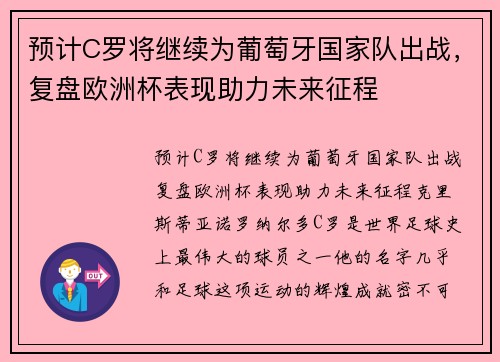 预计C罗将继续为葡萄牙国家队出战，复盘欧洲杯表现助力未来征程

预计C罗将继续为葡萄牙国家队出战复盘欧洲杯表现助力未来征程克里斯蒂亚诺罗纳尔多C罗是世界足球史上最伟大的球员之一他的名字几乎和足球这项运动的辉煌成就密不可

OUT